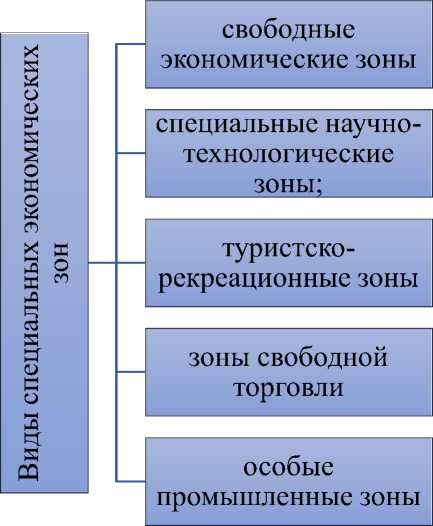 Виды специальных экономических зон

свободные экономические зоны

специальные научно-технологические зоны;

туристско-рекреационные зоны

зоны свободной торговли

особые промышленные зоны